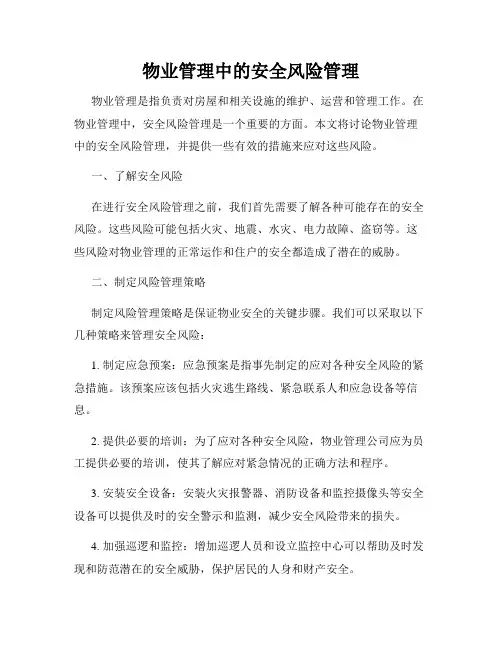 物业管理中的安全风险管理

物业管理是指负责对房屋和相关设施的维护、运营和管理工作。在物业管理中，安全风险管理是一个重要的方面。本文将讨论物业管理中的安全风险管理，并提供一些有效的措施来应对这些风险。

一、了解安全风险

在进行安全风险管理之前，我们首先需要了解各种可能存在的安全风险。这些风险可能包括火灾、地震、水灾、电力故障、盗窃等。这些风险对物业管理的正常运作和住户的安全都造成了潜在的威胁。

二、制定风险管理策略

制定风险管理策略是保证物业安全的关键步骤。我们可以采取以下几种策略来管理安全风险：

1. 制定应急预案：应急预案是指事先制定的应对各种安全风险的紧急措施。该预案应该包括火灾逃生路线、紧急联系人和应急设备等信息。

2. 提供必要的培训：为了应对各种安全风险，物业管理公司应为员工提供必要的培训，使其了解应对紧急情况的正确方法和程序。

3. 安装安全设备：安装火灾报警器、消防设备和监控摄像头等安全设备可以提供及时的安全警示和监测，减少安全风险带来的损失。

4. 加强巡逻和监控：增加巡逻人员和设立监控中心可以帮助及时发现和防范潜在的安全威胁，保护居民的人身和财产安全。